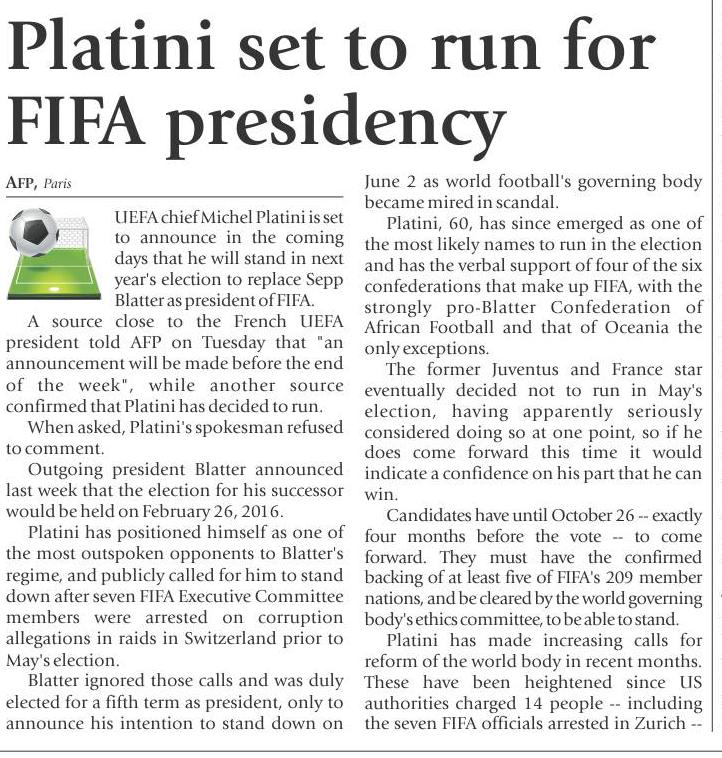 Platini set to run for FIFA presidency

AFP, Paris

UEFA chief Michel Platini is set to announce in the coming days that he will stand in next year's election to replace Sepp Blatter as president of FIFA.

A source close to the French UEFA president told AFP on Tuesday that "an announcement will be made before the end of the week", while another source confirmed that Platini has decided to run.

When asked, Platini's spokesman refused to comment.

Outgoing president Blatter announced last week that the election for his successor would be held on February 26, 2016.

Platini has positioned himself as one of the most outspoken opponents to Blatter's regime, and publicly called for him to stand down after seven FIFA Executive Committee members were arrested on corruption allegations in raids in Switzerland prior to May's election.

Blatter ignored those calls and was duly elected for a fifth term as president, only to announce his intention to stand down on June 2 as world football's governing body became mired in scandal.

Platini, 60, has since emerged as one of the most likely names to run in the election and has the verbal support of four of the six confederations that make up FIFA, with the strongly pro-Blatter Confederation of African Football and that of Oceania the only exceptions.

The former Juventus and France star eventually decided not to run in May's election, having apparently seriously considered doing so at one point, so if he does come forward this time it would indicate a confidence on his part that he can win.

Candidates have until October 26 -- exactly four months before the vote -- to come forward. They must have the confirmed backing of at least five of FIFA's 209 member nations, and be cleared by the world governing body's ethics committee, to be able to stand.

Platini has made increasing calls for reform of the world body in recent months. These have been heightened since US authorities charged 14 people -- including the seven FIFA officials arrested in Zurich --